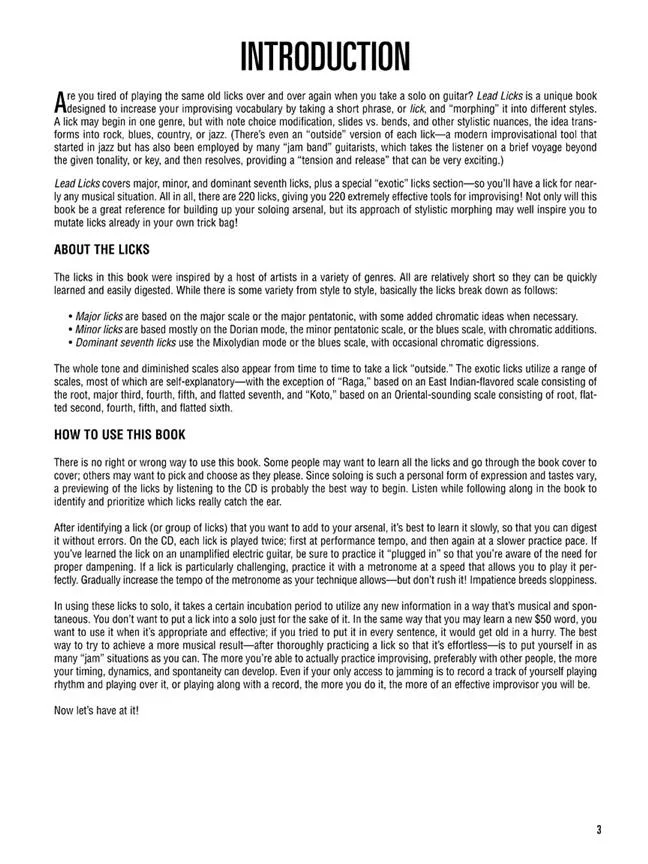 INTRODUCTION

Are you tired of playing the same old licks over and over again when you take a solo on guitar? Lead Licks is a unique book designed to increase your improvising vocabulary by taking a short phrase, or lick, and "morphing" it into different styles. A lick may begin in one genre, but with note choice modification, slides vs. bends, and other stylistic nuances, the idea transforms into rock, blues, country, or jazz. (There's even an "outside" version of each lick—a modern improvisational tool that started in jazz but has also been employed by many "jam band" guitarists, which takes the listener on a brief voyage beyond the given tonality, or key, and then resolves, providing a "tension and release" that can be very exciting.)

Lead Licks covers major, minor, and dominant seventh licks, plus a special "exotic" licks section—so you'll have a lick for nearly any musical situation. All in all, there are 220 licks, giving you 220 extremely effective tools for improvising! Not only will this book be a great reference for building up your soloing arsenal, but its approach of stylistic morphing may well inspire you to mutate licks already in your own trick bag!

ABOUT THE LICKS

The licks in this book were inspired by a host of artists in a variety of genres. All are relatively short so they can be quickly learned and easily digested. While there is some variety from style to style, basically the licks break down as follows:

• Major licks are based on the major scale or the major pentatonic, with some added chromatic ideas when necessary.
• Minor licks are based mostly on the Dorian mode, the minor pentatonic scale, or the blues scale, with chromatic additions.
• Dominant seventh licks use the Mixolydian mode or the blues scale, with occasional chromatic digressions.

The whole tone and diminished scales also appear from time to time to take a lick "outside." The exotic licks utilize a range of scales, most of which are self-explanatory—with the exception of "Raga," based on an East Indian-flavored scale consisting of the root, major third, fourth, fifth, and flatted seventh, and "Koto," based on an Oriental-sounding scale consisting of root, flatted second, fourth, fifth, and flatted sixth.

HOW TO USE THIS BOOK

There is no right or wrong way to use this book. Some people may want to learn all the licks and go through the book cover to cover; others may want to pick and choose as they please. Since soloing is such a personal form of expression and tastes vary, a previewing of the licks by listening to the CD is probably the best way to begin. Listen while following along in the book to identify and prioritize which licks really catch the ear.

After identifying a lick (or group of licks) that you want to add to your arsenal, it's best to learn it slowly, so that you can digest it without errors. On the CD, each lick is played twice; first at performance tempo, and then again at a slower practice pace. If you've learned the lick on an unamplified electric guitar, be sure to practice it "plugged in" so that you're aware of the need for proper dampening. If a lick is particularly challenging, practice it with a metronome at a speed that allows you to play it perfectly. Gradually increase the tempo of the metronome as your technique allows—but don't rush it! Impatience breeds sloppiness.

In using these licks to solo, it takes a certain incubation period to utilize any new information in a way that's musical and spontaneous. You don't want to put a lick into a solo just for the sake of it. In the same way that you may learn a new $50 word, you want to use it when it's appropriate and effective; if you tried to put it in every sentence, it would get old in a hurry. The best way to try to achieve a more musical result—after thoroughly practicing a lick so that it's effortless—is to put yourself in as many "jam" situations as you can. The more you're able to actually practice improvising, preferably with other people, the more your timing, dynamics, and spontaneity can develop. Even if your only access to jamming is to record a track of yourself playing rhythm and playing over it, or playing along with a record, the more you do it, the more of an effective improvisor you will be.

Now let's have at it!

3